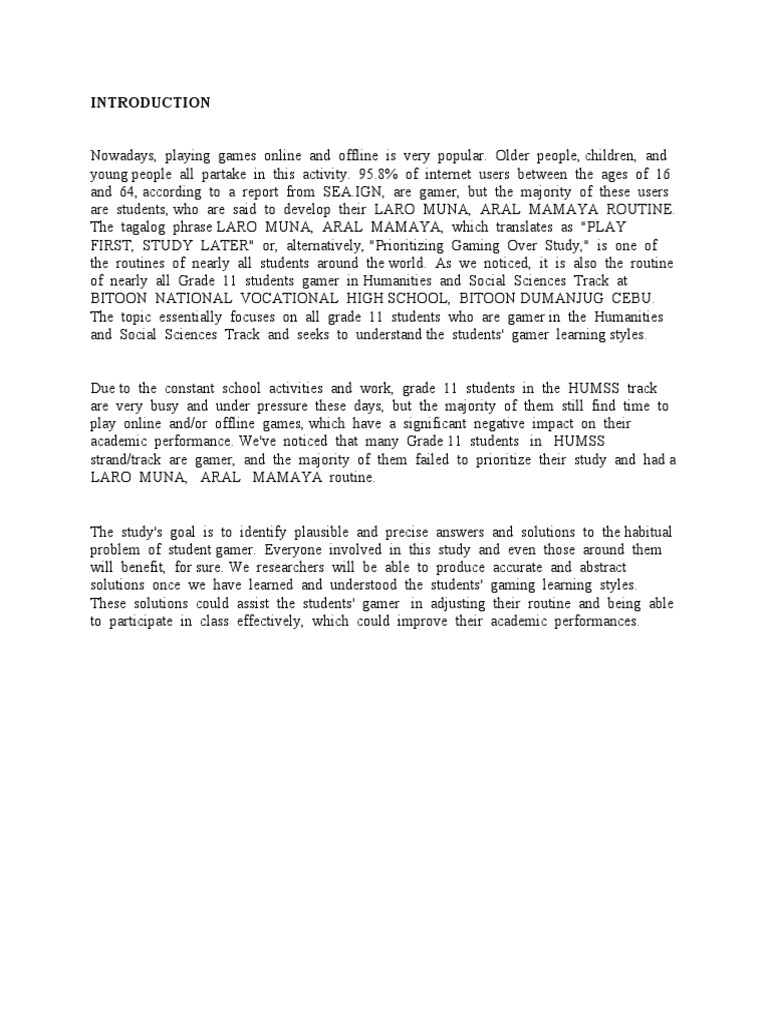 INTRODUCTION

Nowadays, playing games online and offline is very popular. Older people, children, and young people all partake in this activity. 95.8% of internet users between the ages of 16 and 64, according to a report from SEA IGN, are gamer, but the majority of these users are students, who are said to develop their LARO MUNA, ARAL MAMAYA ROUTINE. The tagalog phrase LARO MUNA, ARAL MAMAYA, which translates as "PLAY FIRST, STUDY LATER" or, alternatively, "Prioritizing Gaming Over Study," is one of the routines of nearly all students around the world. As we noticed, it is also the routine of nearly all Grade 11 students gamer in Humanities and Social Sciences Track at BITOON NATIONAL VOCATIONAL HIGH SCHOOL, BITOON DUMANJUG CEBU. The topic essentially focuses on all grade 11 students who are gamer in the Humanities and Social Sciences Track and seeks to understand the students' gamer learning styles.

Due to the constant school activities and work, grade 11 students in the HUMSS track are very busy and under pressure these days, but the majority of them still find time to play online and/or offline games, which have a significant negative impact on their academic performance. We've noticed that many Grade 11 students in HUMSS strand/track are gamer, and the majority of them failed to prioritize their study and had a LARO MUNA, ARAL MAMAYA routine.

The study's goal is to identify plausible and precise answers and solutions to the habitual problem of student gamer. Everyone involved in this study and even those around them will benefit, for sure. We researchers will be able to produce accurate and abstract solutions once we have learned and understood the students' gaming learning styles. These solutions could assist the students' gamer in adjusting their routine and being able to participate in class effectively, which could improve their academic performances.